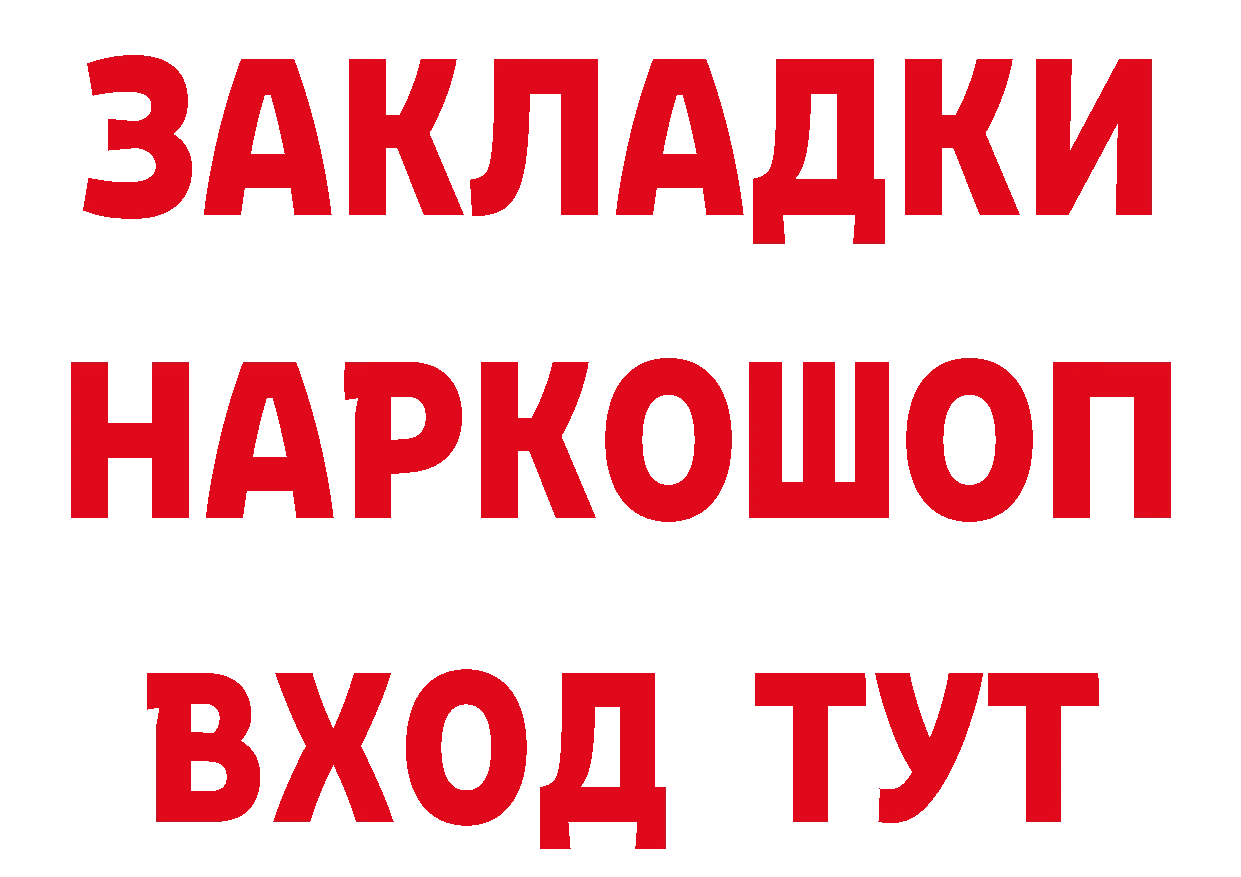 ЗАКЛАДКИ
НАРКОШОП
ВХОД ТУТ